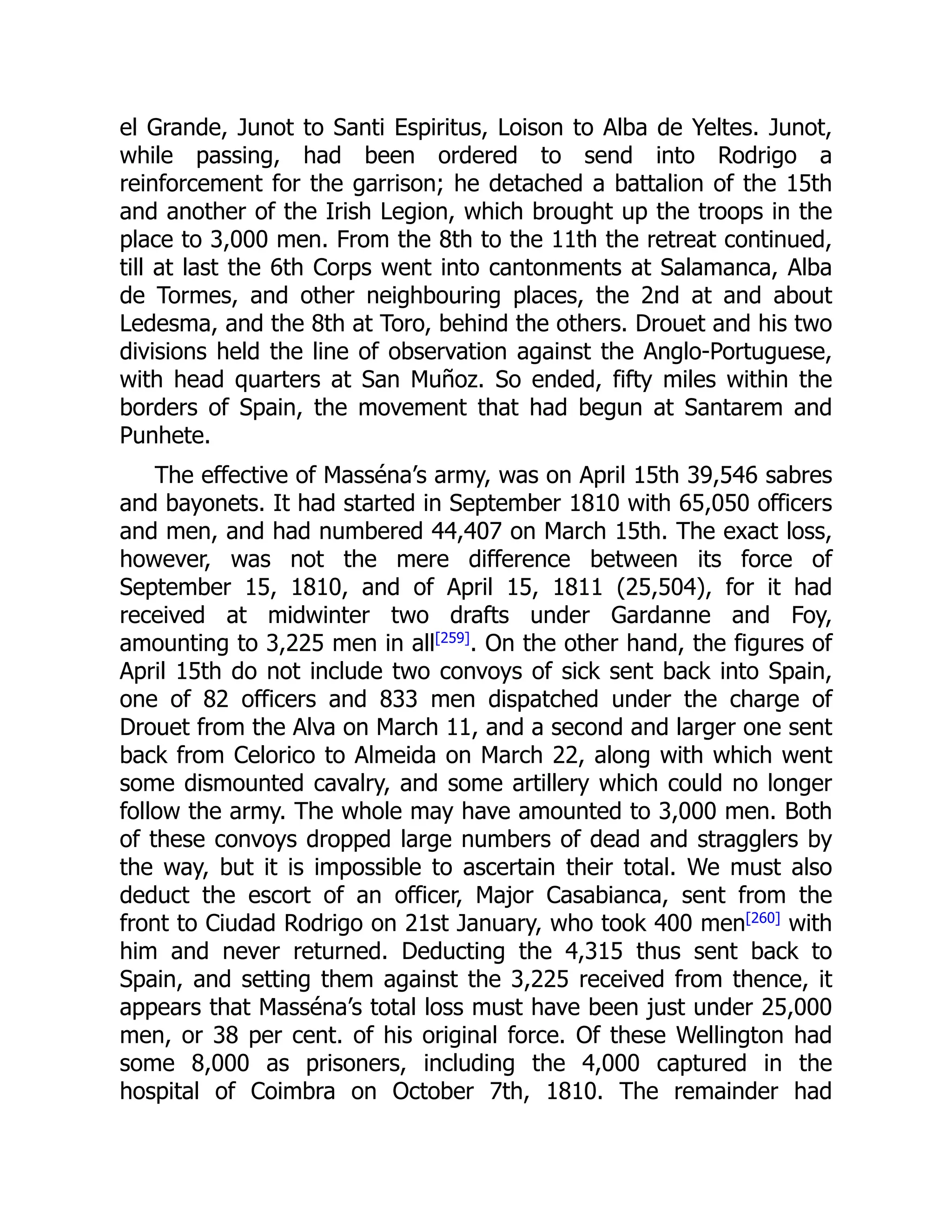 el Grande, Junot to Santi Espiritus, Loison to Alba de Yeltes. Junot, while passing, had been ordered to send into Rodrigo a reinforcement for the garrison; he detached a battalion of the 15th and another of the Irish Legion, which brought up the troops in the place to 3,000 men. From the 8th to the 11th the retreat continued, till at last the 6th Corps went into cantonments at Salamanca, Alba de Tormes, and other neighbouring places, the 2nd at and about Ledesma, and the 8th at Toro, behind the others. Drouet and his two divisions held the line of observation against the Anglo-Portuguese, with head quarters at San Muñoz. So ended, fifty miles within the borders of Spain, the movement that had begun at Santarem and Punhete.

The effective of Masséna's army, was on April 15th 39,546 sabres and bayonets. It had started in September 1810 with 65,050 officers and men, and had numbered 44,407 on March 15th. The exact loss, however, was not the mere difference between its force of September 15, 1810, and of April 15, 1811 (25,504), for it had received at midwinter two drafts under Gardanne and Foy, amounting to 3,225 men in all[259]. On the other hand, the figures of April 15th do not include two convoys of sick sent back into Spain, one of 82 officers and 833 men dispatched under the charge of Drouet from the Alva on March 11, and a second and larger one sent back from Celorico to Almeida on March 22, along with which went some dismounted cavalry, and some artillery which could no longer follow the army. The whole may have amounted to 3,000 men. Both of these convoys dropped large numbers of dead and stragglers by the way, but it is impossible to ascertain their total. We must also deduct the escort of an officer, Major Casabianca, sent from the front to Ciudad Rodrigo on 21st January, who took 400 men[260] with him and never returned. Deducting the 4,315 thus sent back to Spain, and setting them against the 3,225 received from thence, it appears that Masséna's total loss must have been just under 25,000 men, or 38 per cent. of his original force. Of these Wellington had some 8,000 as prisoners, including the 4,000 captured in the hospital of Coimbra on October 7th, 1810. The remainder had